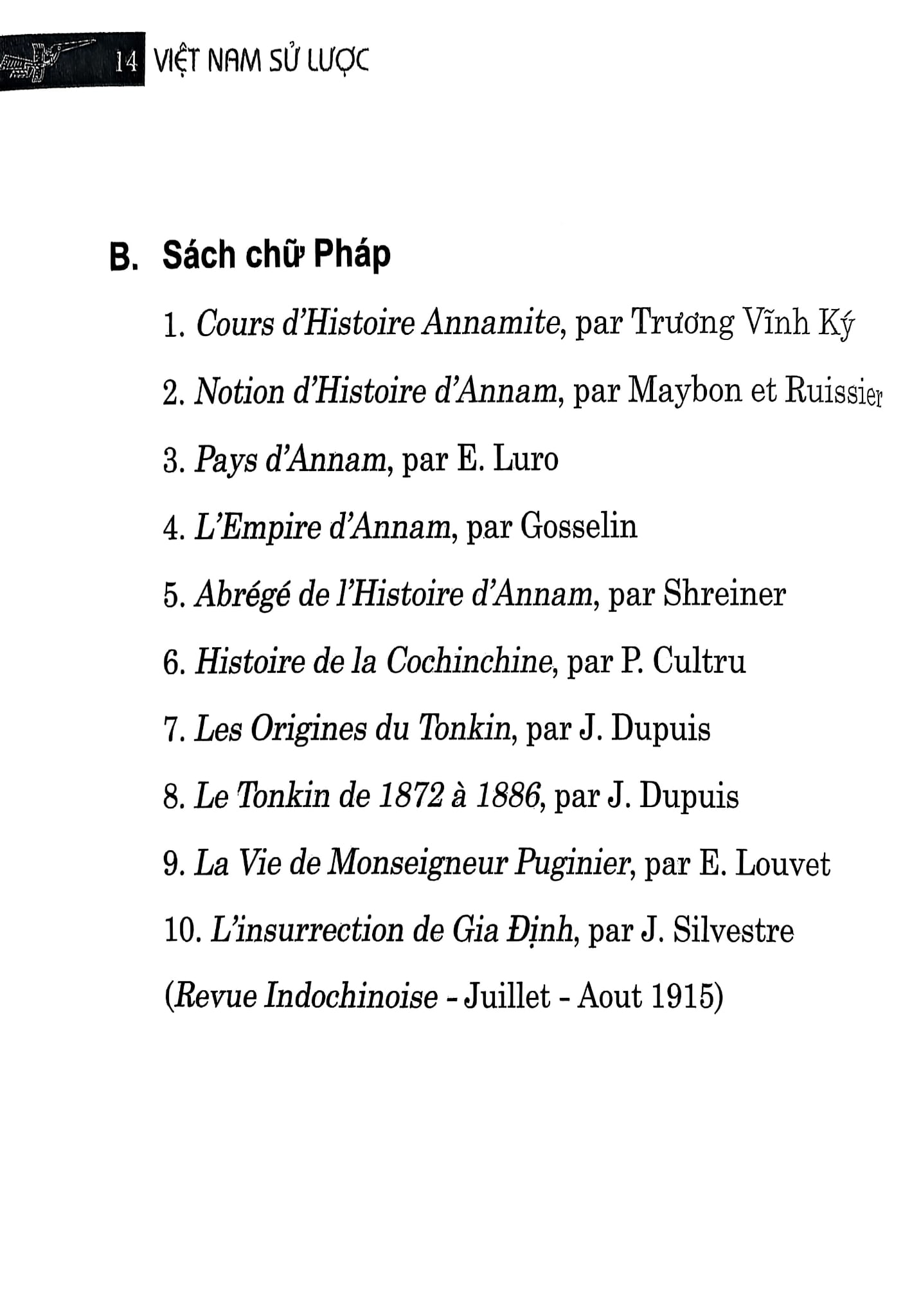 14 VIỆT NAM SỬ LƯỢC

B. Sách chữ Pháp

1. Cours d'Histoire Annamite, par Trương Vĩnh Ký

2. Notion d'Histoire d'Annam, par Maybon et Ruissier

3. Pays d'Annam, par E. Luro

4. L'Empire d'Annam, par Gosselin

5. Abrégé de l'Histoire d'Annam, par Shreiner

6. Histoire de la Cochinchine, par P. Cultru

7. Les Origines du Tonkin, par J. Dupuis

8. Le Tonkin de 1872 à 1886, par J. Dupuis

9. La Vie de Monseigneur Puginier, par E. Louvet

10. L'insurrection de Gia Định, par J. Silvestre

(Revue Indochinoise - Juillet - Aout 1915)